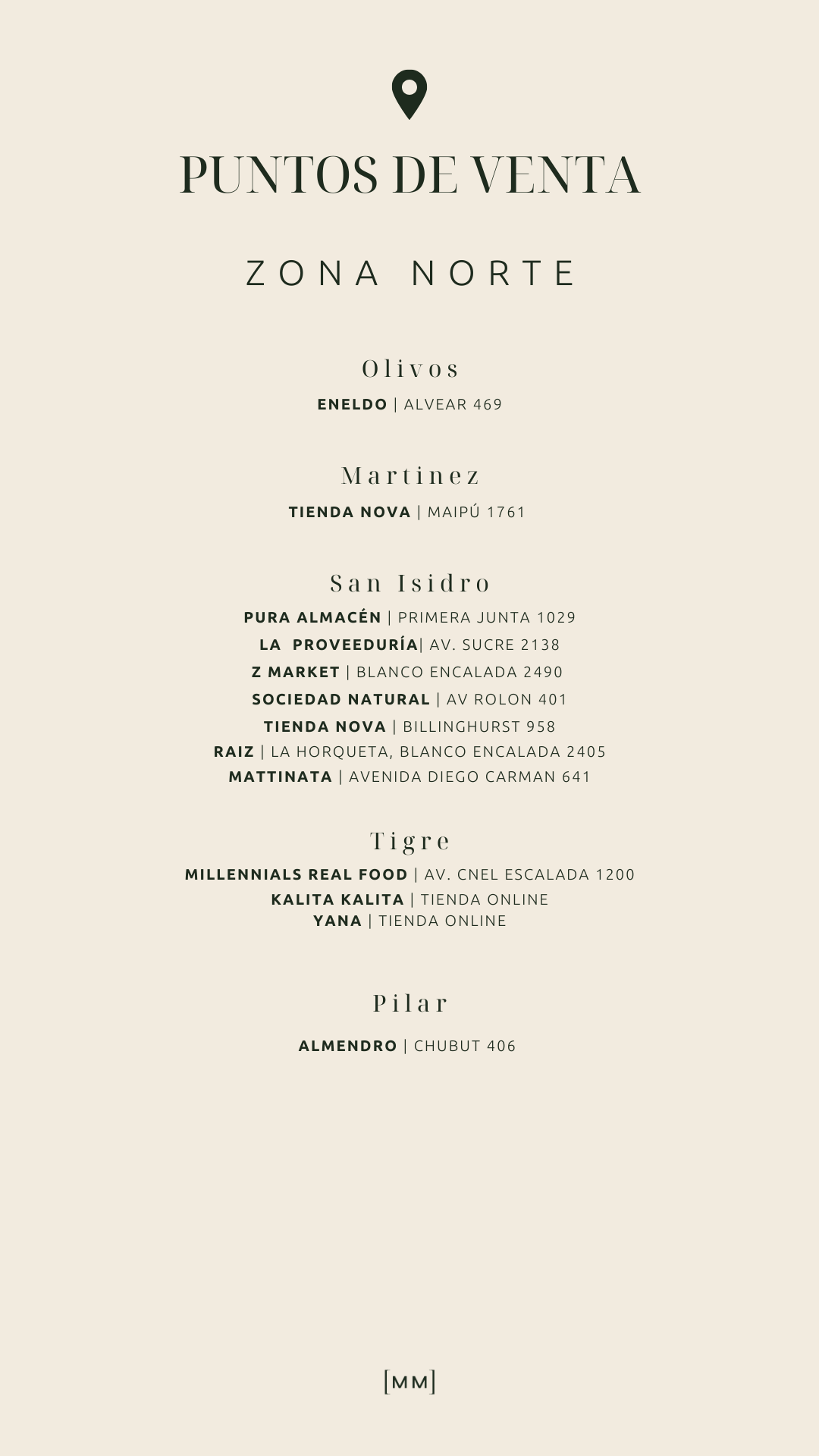 PUNTOS DE VENTA

ZONA NORTE

Olivos

ENELDO | ALVEAR 469

Martinez

TIENDA NOVA | MAIPÚ 1761

San Isidro

PURA ALMACÉN | PRIMERA JUNTA 1029
LA PROVEEDURÍA| AV. SUCRE 2138
Z MARKET | BLANCO ENCALADA 2490
SOCIEDAD NATURAL | AV ROLON 401
TIENDA NOVA | BILLINGHURST 958
RAIZ | LA HORQUETA, BLANCO ENCALADA 2405
MATTINATA | AVENIDA DIEGO CARMAN 641

Tigre

MILLENNIALS REAL FOOD | AV. CNEL ESCALADA 1200
KALITA KALITA | TIENDA ONLINE
YANA | TIENDA ONLINE

Pilar

ALMENDRO | CHUBUT 406

[MM]